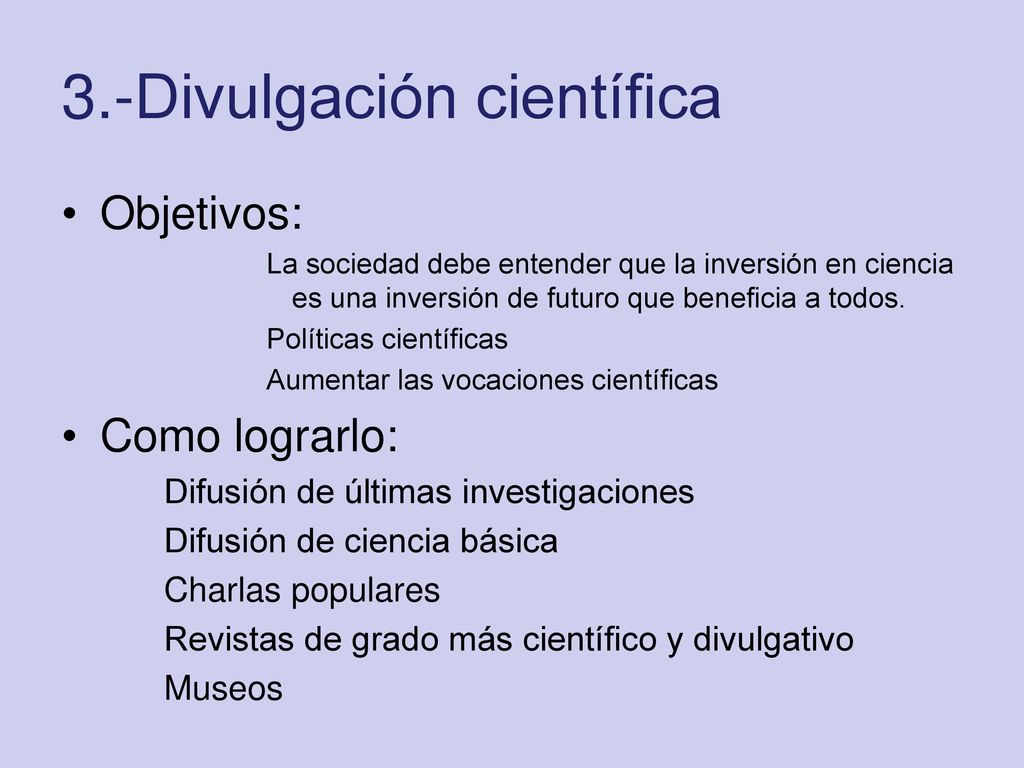 3.-Divulgación científica

• Objetivos:

La sociedad debe entender que la inversión en ciencia es una inversión de futuro que beneficia a todos.

Políticas científicas

Aumentar las vocaciones científicas

• Como lograrlo:

Difusión de últimas investigaciones

Difusión de ciencia básica

Charlas populares

Revistas de grado más científico y divulgativo

Museos